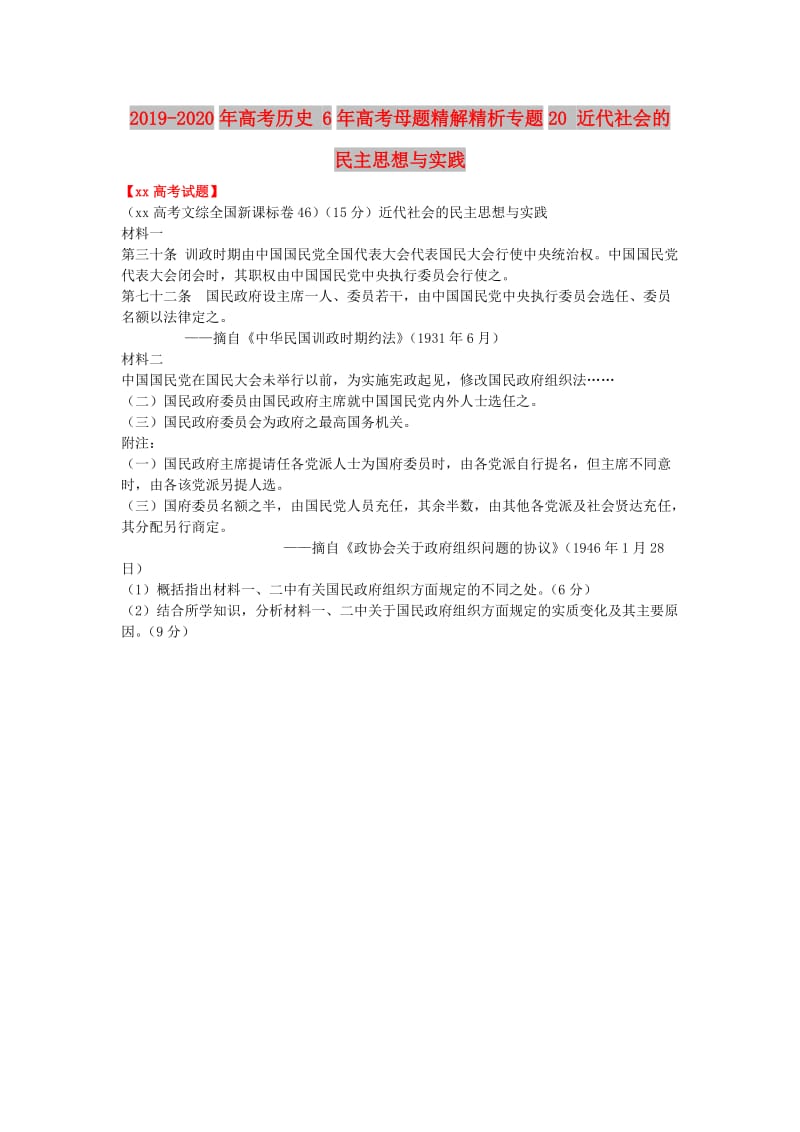 2019-2020年高考历史 6年高考母题精解精析专题20 近代社会的民主思想与实践

【xx高考试题】

（xx高考文综全国新课标卷46）（15分）近代社会的民主思想与实践

材料一

第三十条 训政时期由中国国民党全国代表大会代表国民大会行使中央统治权。中国国民党代表大会闭会时，其职权由中国国民党中央执行委员会行使之。

第七十二条 国民政府设主席一人、委员若干，由中国国民党中央执行委员会选任、委员名额以法律定之。

——摘自《中华民国训政时期约法》（1931年6月）

材料二

中国国民党在国民大会未举行以前，为实施宪政起见，修改国民政府组织法……

（二）国民政府委员由国民政府主席就中国国民党内外人士选任之。

（三）国民政府委员会为政府之最高国务机关。

附注：

（一）国民政府主席提请任各党派人士为国府委员时，由各党派自行提名，但主席不同意时，由各该党派另提人选。

（三）国府委员名额之半，由国民党人员充任，其余半数，由其他各党派及社会贤达充任，其分配另行商定。

——摘自《政协会关于政府组织问题的协议》（1946年1月28日）

（1）概括指出材料一、二中有关国民政府组织方面规定的不同之处。（6分）

（2）结合所学知识，分析材料一、二中关于国民政府组织方面规定的实质变化及其主要原因。（9分）